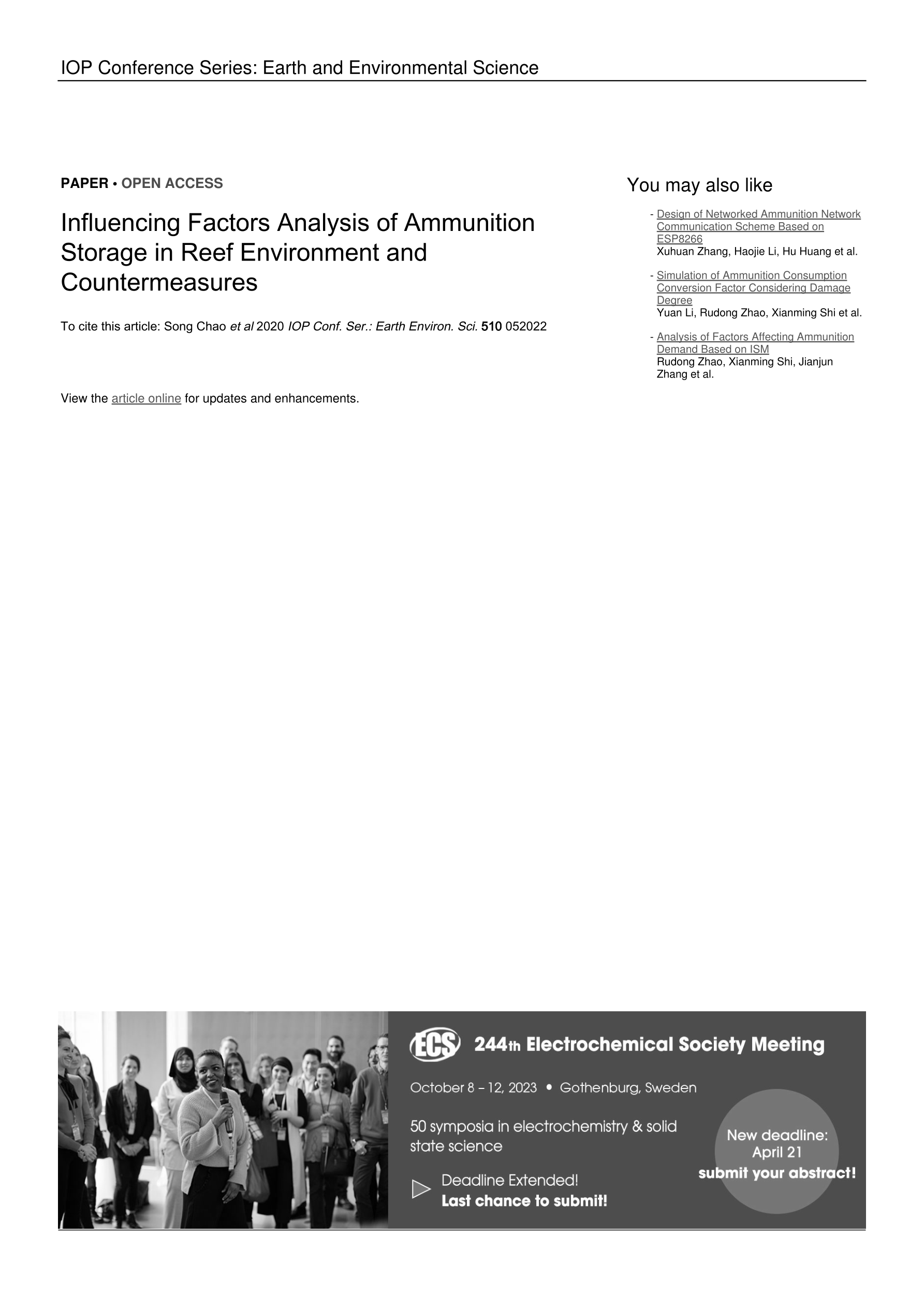 IOP Conference Series: Earth and Environmental Science

PAPER • OPEN ACCESS

Influencing Factors Analysis of Ammunition Storage in Reef Environment and Countermeasures

To cite this article: Song Chao et al 2020 IOP Conf. Ser.: Earth Environ. Sci. 510 052022

View the article online for updates and enhancements.

You may also like

- Design of Networked Ammunition Network Communication Scheme Based on ESP8266
Xuhuan Zhang, Haojie Li, Hu Huang et al.

- Simulation of Ammunition Consumption Conversion Factor Considering Damage Degree
Yuan Li, Rudong Zhao, Xianming Shi et al.

- Analysis of Factors Affecting Ammunition Demand Based on ISM
Rudong Zhao, Xianming Shi, Jianjun Zhang et al.

ECS 244th Electrochemical Society Meeting

October 8 – 12, 2023 • Gothenburg, Sweden

50 symposia in electrochemistry & solid state science

Deadline Extended!
Last chance to submit!

New deadline: April 21
submit your abstract!